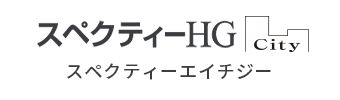 スペクティーHG City
スペクティーエイチジー